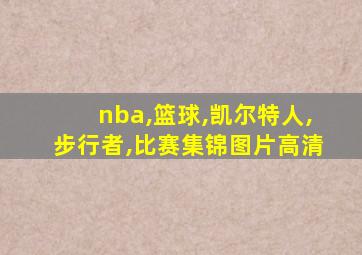 nba,篮球,凯尔特人,步行者,比赛集锦图片高清